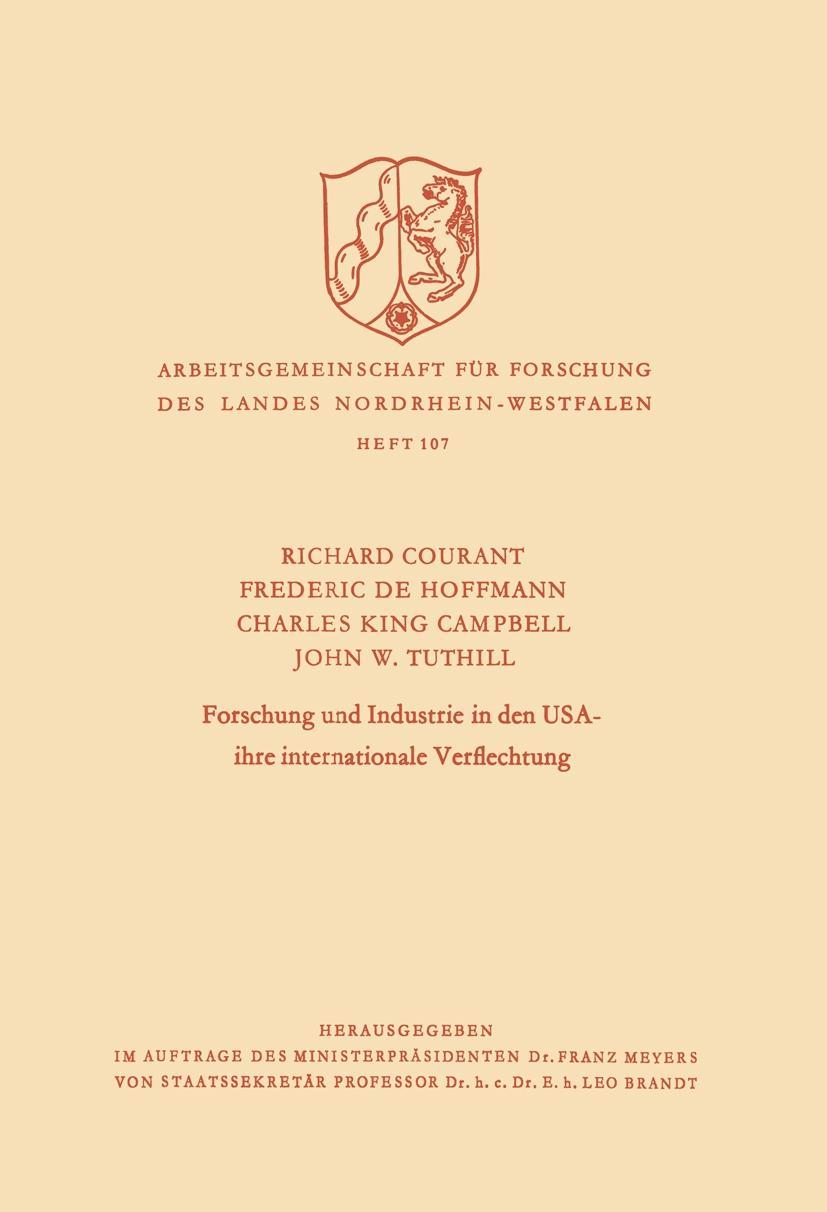 ARBEITSGEMEINSCHAFT FÜR FORSCHUNG
DES LANDES NORDRHEIN-WESTFALEN

HEFT 107

RICHARD COURANT
FREDERIC DE HOFFMANN
CHARLES KING CAMPBELL
JOHN W. TUTHILL

Forschung und Industrie in den USA-
ihre internationale Verflechtung

HERAUSGEGEBEN
IM AUFTRAGE DES MINISTERPRÄSIDENTEN Dr. FRANZ MEYERS
VON STAATSSEKRETÄR PROFESSOR Dr. h. c. Dr. E. h. LEO BRANDT